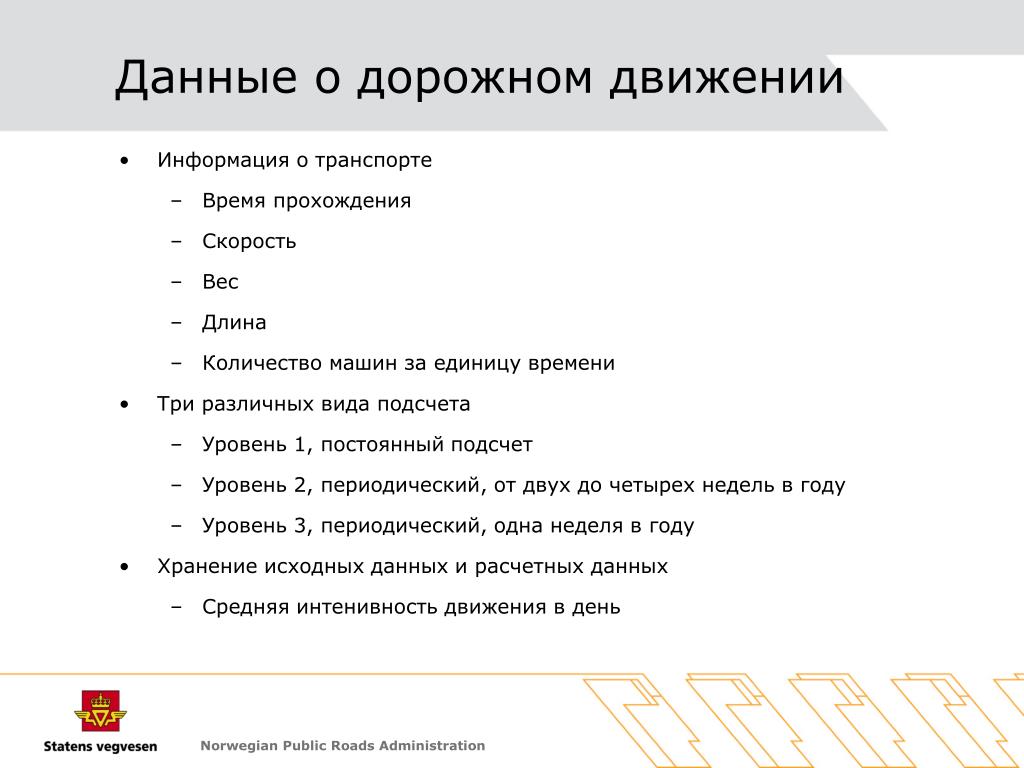 Данные о дорожном движении

• Информация о транспорте
  – Время прохождения
  – Скорость
  – Вес
  – Длина
  – Количество машин за единицу времени
• Три различных вида подсчета
  – Уровень 1, постоянный подсчет
  – Уровень 2, периодический, от двух до четырех недель в году
  – Уровень 3, периодический, одна неделя в году
• Хранение исходных данных и расчетных данных
  – Средняя интенивность движения в день

Statens vegvesen

Norwegian Public Roads Administration